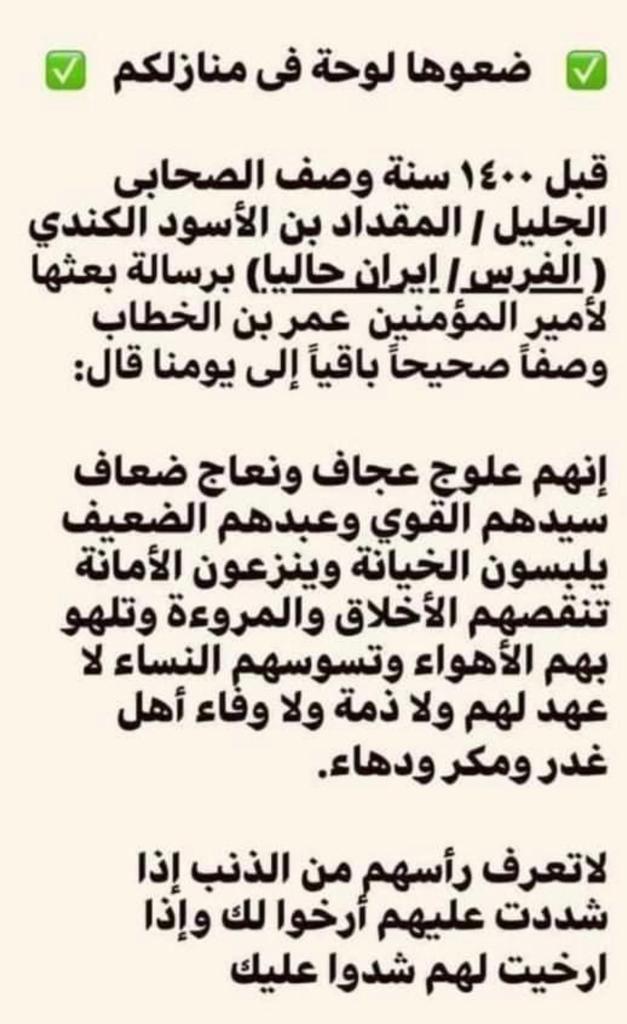 ✅ ضعوها لوحة فى منازلكم ✅

قبل ١٤٠٠ سنة وصف الصحابى الجليل / المقداد بن الأسود الكندي ( الفرس / إيران حاليا) برسالة بعثها لأمير المؤمنين عمر بن الخطاب وصفاً صحيحاً باقياً إلى يومنا قال:

إنهم علوج عجاف ونعاج ضعاف سيدهم القوي وعبدهم الضعيف يلبسون الخيانة وينزعون الأمانة تنقصهم الأخلاق والمروءة وتلهو بهم الأهواء وتسوسهم النساء لا عهد لهم ولا ذمة ولا وفاء أهل غدر ومكر ودهاء.

لاتعرف رأسهم من الذنب إذا شددت عليهم أرخوا لك وإذا ارخيت لهم شدوا عليك